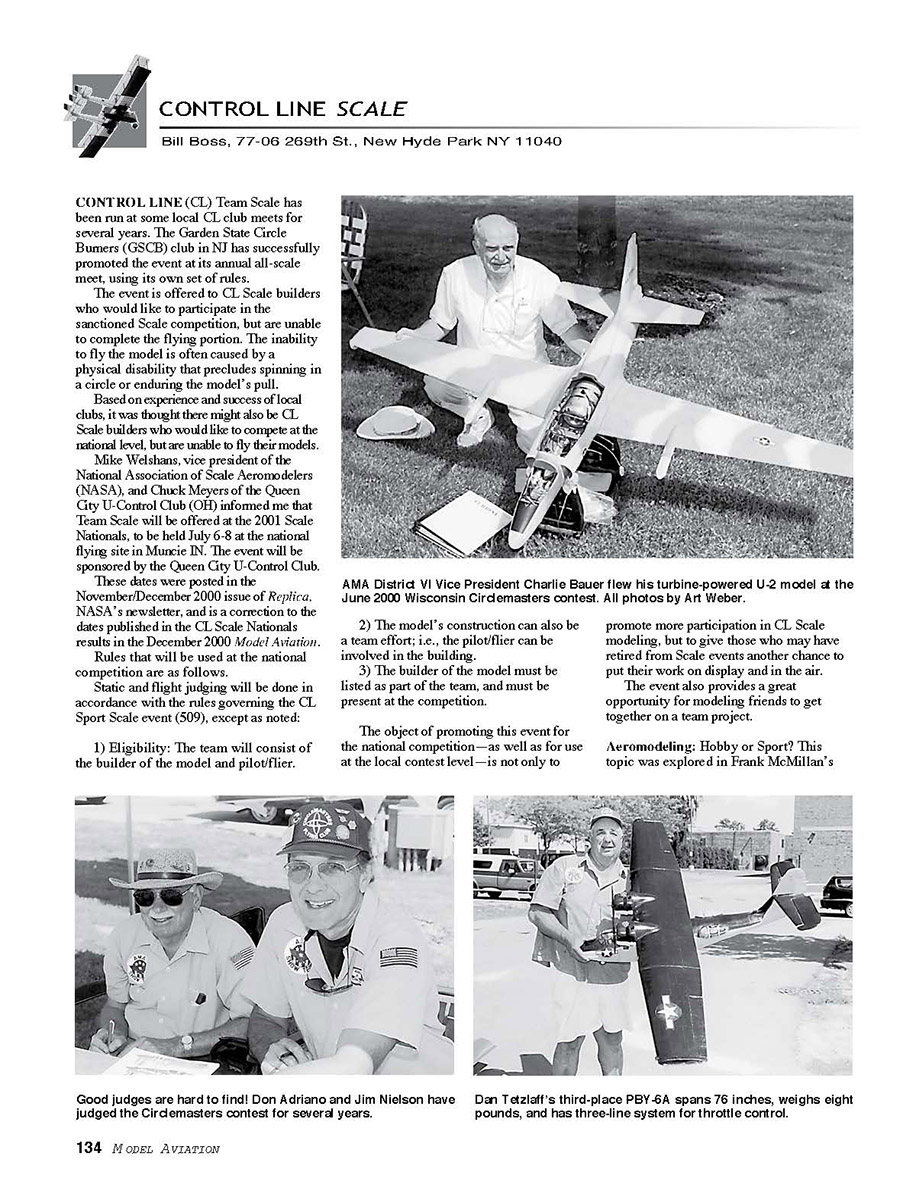 CONTROL LINE SCALE

Bill Boss, 77-06 269th St., New Hyde Park NY 11040

CONTROL LINE (CL) Team Scale has been run at some local CL club meets for several years. The Garden State Circle Burners (GSCB) club in NJ has successfully promoted the event at its annual all-scale meet, using its own set of rules.

The event is offered to CL Scale builders who would like to participate in the sanctioned Scale competition, but are unable to complete the flying portion. The inability to fly the model is often caused by a physical disability that precludes spinning in a circle or enduring the model's pull.

Based on experience and success of local clubs, it was thought there might also be CL Scale builders who would like to compete at the national level, but are unable to fly their models.

Mike Welshans, vice president of the National Association of Scale Aeromodelers (NASA), and Chuck Meyers of the Queen City U-Control Club (OH) informed me that Team Scale will be offered at the 2001 Scale Nationals, to be held July 6-8 at the national flying site in Muncie IN. The event will be sponsored by the Queen City U-Control Club.

These dates were posted in the November/December 2000 issue of Replica, NASA's newsletter, and is a correction to the dates published in the CL Scale Nationals results in the December 2000 Model Aviation.

Rules that will be used at the national competition are as follows.

Static and flight judging will be done in accordance with the rules governing the CL Sport Scale event (509), except as noted:

1) Eligibility: The team will consist of the builder of the model and pilot/flier.

AMA District VI Vice President Charlie Bauer flew his turbine-powered U-2 model at the June 2000 Wisconsin Circlemasters contest. All photos by Art Weber.

2) The model's construction can also be a team effort; i.e., the pilot/flier can be involved in the building.

3) The builder of the model must be listed as part of the team, and must be present at the competition.

The object of promoting this event for the national competition—as well as for use at the local contest level—is not only to promote more participation in CL Scale modeling, but to give those who may have retired from Scale events another chance to put their work on display and in the air.

The event also provides a great opportunity for modeling friends to get together on a team project.

Aeromodeling: Hobby or Sport? This topic was explored in Frank McMillan's

Good judges are hard to find! Don Adriano and Jim Nielson have judged the Circlemasters contest for several years.

Dan Tetzlaff's third-place PBY-6A spans 76 inches, weighs eight pounds, and has three-line system for throttle control.

134 MODEL AVIATION